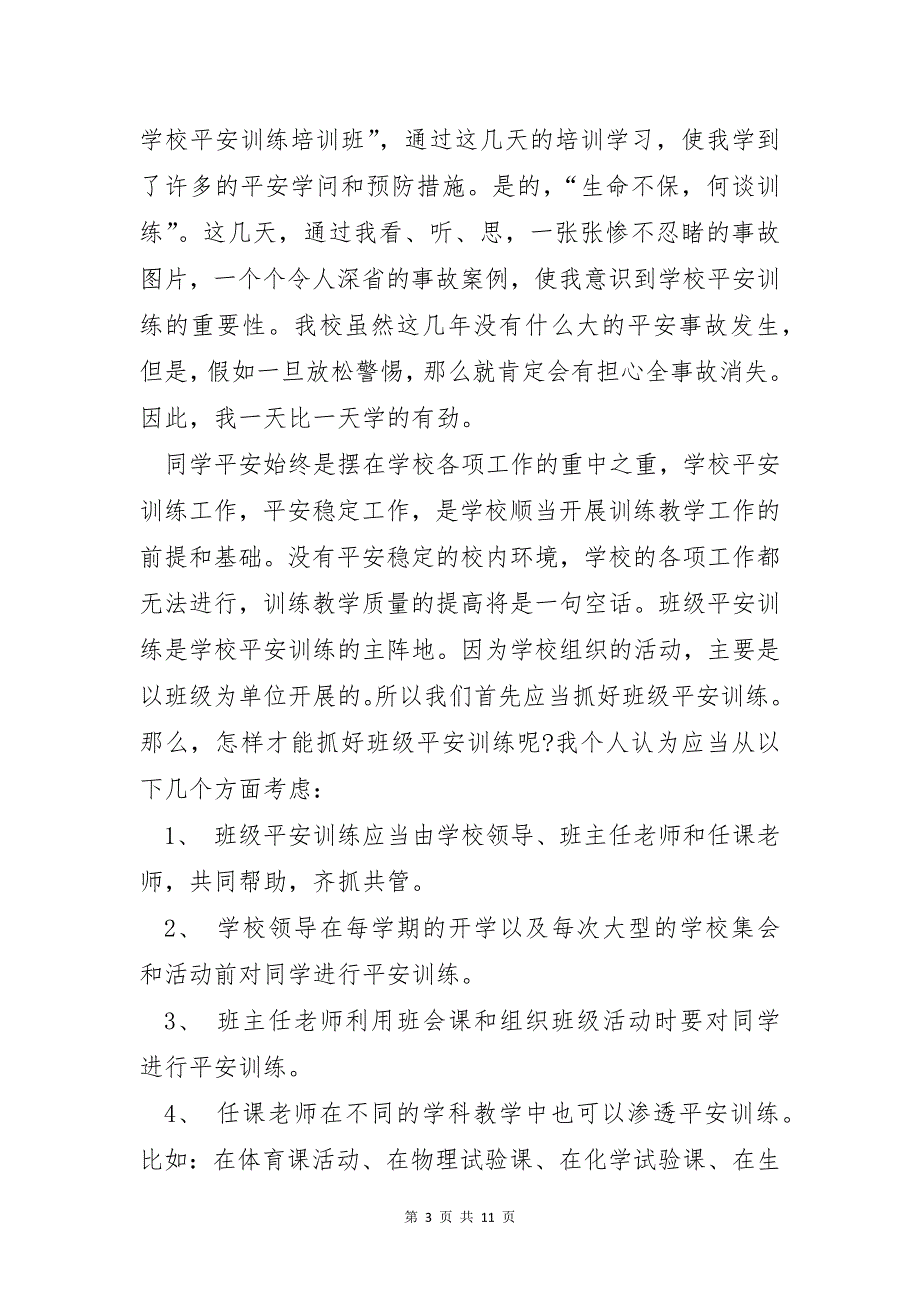 学校平安训练培训班”，通过这几天的培训学习，使我学到了许多的平安学问和预防措施。是的，“生命不保，何谈训练”。这几天，通过我看、听、思，一张张惨不忍睹的事故图片，一个个令人深省的事故案例，使我意识到学校平安训练的重要性。我校虽然这几年没有什么大的平安事故发生，但是，假如一旦放松警惕，那么就肯定会有担心全事故消失。因此，我一天比一天学的有劲。

同学平安始终是摆在学校各项工作的重中之重，学校平安训练工作，平安稳定工作，是学校顺当开展训练教学工作的前提和基础。没有平安稳定的校内环境，学校的各项工作都无法进行，训练教学质量的提高将是一句空话。班级平安训练是学校平安训练的主阵地。因为学校组织的活动，主要是以班级为单位开展的。所以我们首先应当抓好班级平安训练。那么，怎样才能抓好班级平安训练呢?我个人认为应当从以下几个方面考虑：

1、 班级平安训练应当由学校领导、班主任老师和任课老师，共同帮助，齐抓共管。

2、 学校领导在每学期的开学以及每次大型的学校集会和活动前对同学进行平安训练。

3、 班主任老师利用班会课和组织班级活动时要对同学进行平安训练。

4、 任课老师在不同的学科教学中也可以渗透平安训练。比如：在体育课活动、在物理试验课、在化学试验课、在生

第 3 页 共 11 页